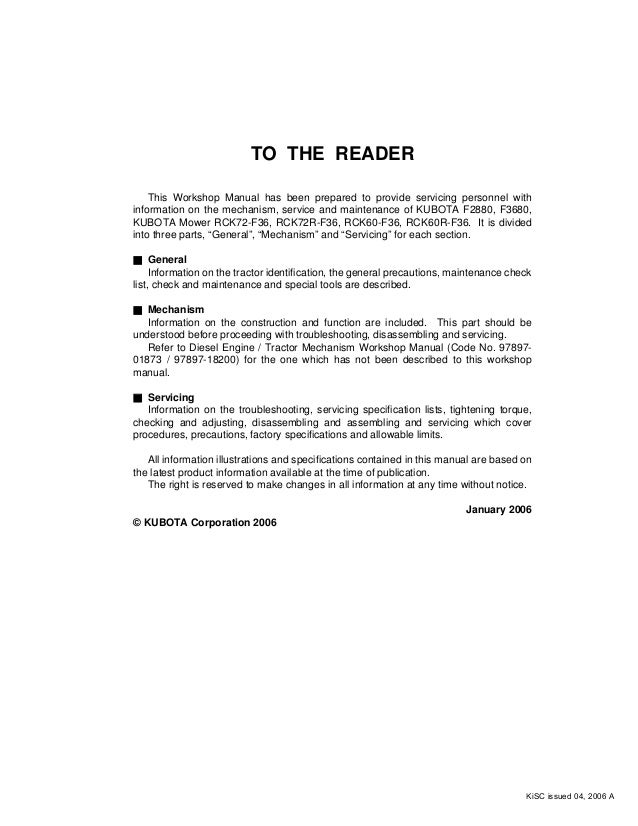 TO THE READER

This Workshop Manual has been prepared to provide servicing personnel with information on the mechanism, service and maintenance of KUBOTA F2880, F3680, KUBOTA Mower RCK72-F36, RCK72R-F36, RCK60-F36, RCK60R-F36. It is divided into three parts, “General”, “Mechanism” and “Servicing” for each section.

■ General
Information on the tractor identification, the general precautions, maintenance check list, check and maintenance and special tools are described.

■ Mechanism
Information on the construction and function are included. This part should be understood before proceeding with troubleshooting, disassembling and servicing.
Refer to Diesel Engine / Tractor Mechanism Workshop Manual (Code No. 97897-01873 / 97897-18200) for the one which has not been described to this workshop manual.

■ Servicing
Information on the troubleshooting, servicing specification lists, tightening torque, checking and adjusting, disassembling and assembling and servicing which cover procedures, precautions, factory specifications and allowable limits.

All information illustrations and specifications contained in this manual are based on the latest product information available at the time of publication.
The right is reserved to make changes in all information at any time without notice.

January 2006

© KUBOTA Corporation 2006

KiSC issued 04, 2006 A